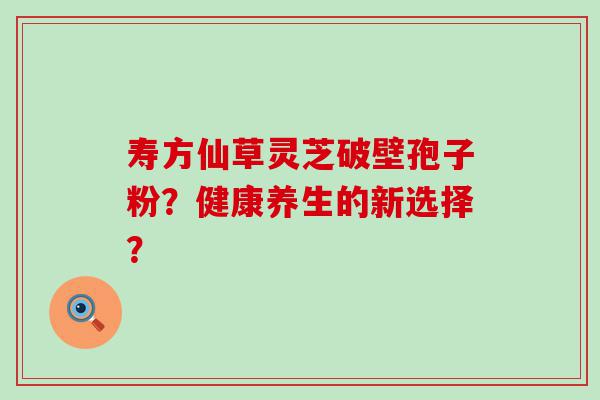 寿方仙草灵芝破壁孢子粉？健康养生的新选择？